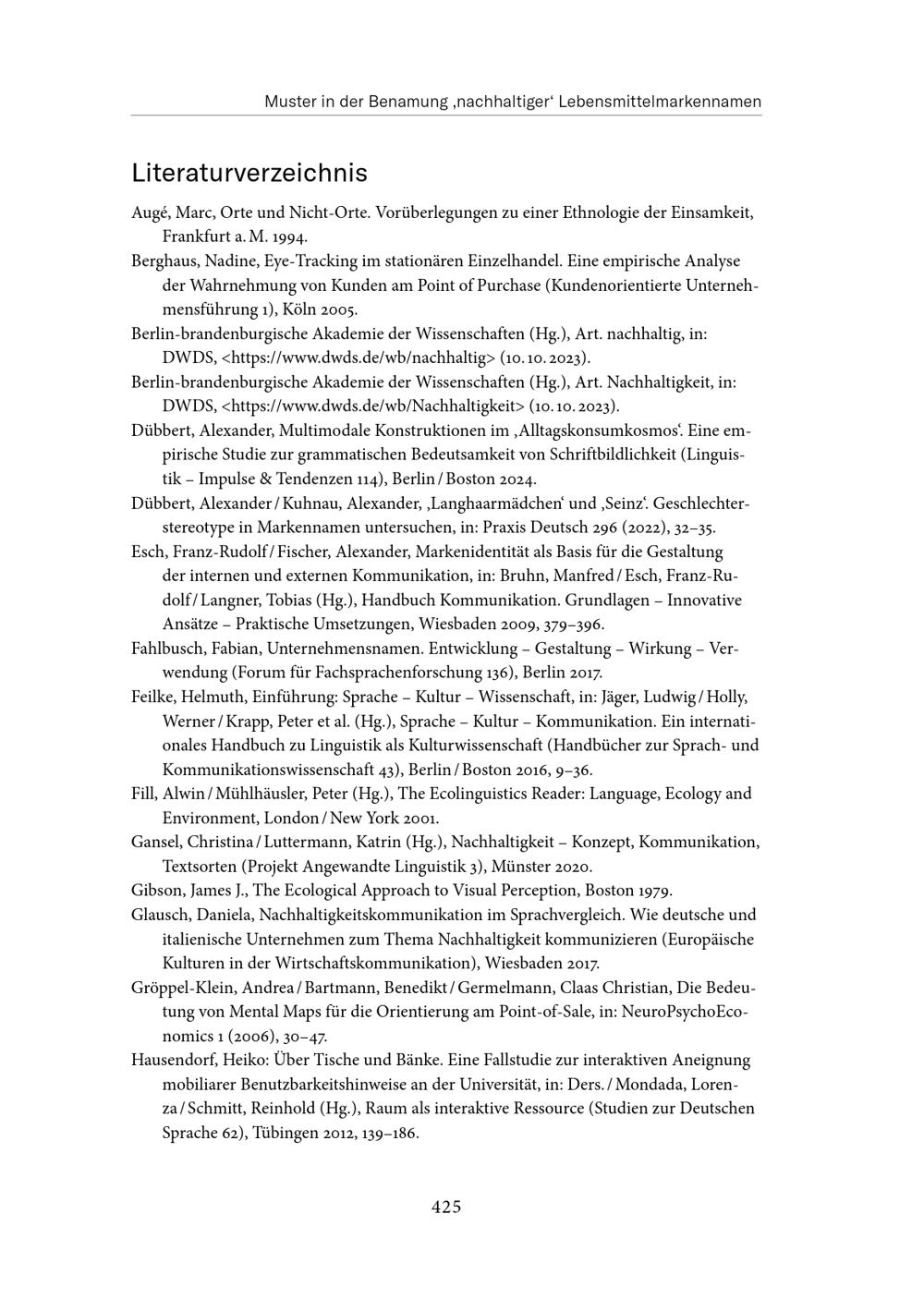 Muster in der Benamung ‚nachhaltiger' Lebensmittelmarkennamen

Literaturverzeichnis

Augé, Marc, Orte und Nicht-Orte. Vorüberlegungen zu einer Ethnologie der Einsamkeit, Frankfurt a. M. 1994.

Berghaus, Nadine, Eye-Tracking im stationären Einzelhandel. Eine empirische Analyse der Wahrnehmung von Kunden am Point of Purchase (Kundenorientierte Unternehmensführung 1), Köln 2005.

Berlin-brandenburgische Akademie der Wissenschaften (Hg.), Art. nachhaltig, in: DWDS, <https://www.dwds.de/wb/nachhaltig> (10. 10. 2023).

Berlin-brandenburgische Akademie der Wissenschaften (Hg.), Art. Nachhaltigkeit, in: DWDS, <https://www.dwds.de/wb/Nachhaltigkeit> (10. 10. 2023).

Dübbert, Alexander, Multimodale Konstruktionen im ‚Alltagskonsumkosmos'. Eine empirische Studie zur grammatischen Bedeutsamkeit von Schriftbildlichkeit (Linguistik – Impulse & Tendenzen 114), Berlin / Boston 2024.

Dübbert, Alexander / Kuhnau, Alexander, ‚Langhaarmädchen' und ‚Seinz'. Geschlechterstereotype in Markennamen untersuchen, in: Praxis Deutsch 296 (2022), 32–35.

Esch, Franz-Rudolf / Fischer, Alexander, Markenidentität als Basis für die Gestaltung der internen und externen Kommunikation, in: Bruhn, Manfred / Esch, Franz-Rudolf / Langner, Tobias (Hg.), Handbuch Kommunikation. Grundlagen – Innovative Ansätze – Praktische Umsetzungen, Wiesbaden 2009, 379–396.

Fahlbusch, Fabian, Unternehmensnamen. Entwicklung – Gestaltung – Wirkung – Verwendung (Forum für Fachsprachenforschung 136), Berlin 2017.

Feilke, Helmuth, Einführung: Sprache – Kultur – Wissenschaft, in: Jäger, Ludwig / Holly, Werner / Krapp, Peter et al. (Hg.), Sprache – Kultur – Kommunikation. Ein internationales Handbuch zu Linguistik als Kulturwissenschaft (Handbücher zur Sprach- und Kommunikationswissenschaft 43), Berlin / Boston 2016, 9–36.

Fill, Alwin / Mühlhäusler, Peter (Hg.), The Ecolinguistics Reader: Language, Ecology and Environment, London / New York 2001.

Gansel, Christina / Luttermann, Katrin (Hg.), Nachhaltigkeit – Konzept, Kommunikation, Textsorten (Projekt Angewandte Linguistik 3), Münster 2020.

Gibson, James J., The Ecological Approach to Visual Perception, Boston 1979.

Glausch, Daniela, Nachhaltigkeitskommunikation im Sprachvergleich. Wie deutsche und italienische Unternehmen zum Thema Nachhaltigkeit kommunizieren (Europäische Kulturen in der Wirtschaftskommunikation), Wiesbaden 2017.

Gröppel-Klein, Andrea / Bartmann, Benedikt / Germelmann, Claas Christian, Die Bedeutung von Mental Maps für die Orientierung am Point-of-Sale, in: NeuroPsychoEconomics 1 (2006), 30–47.

Hausendorf, Heiko: Über Tische und Bänke. Eine Fallstudie zur interaktiven Aneignung mobiliarer Benutzbarkeitshinweise an der Universität, in: Ders. / Mondada, Lorenza / Schmitt, Reinhold (Hg.), Raum als interaktive Ressource (Studien zur Deutschen Sprache 62), Tübingen 2012, 139–186.

425